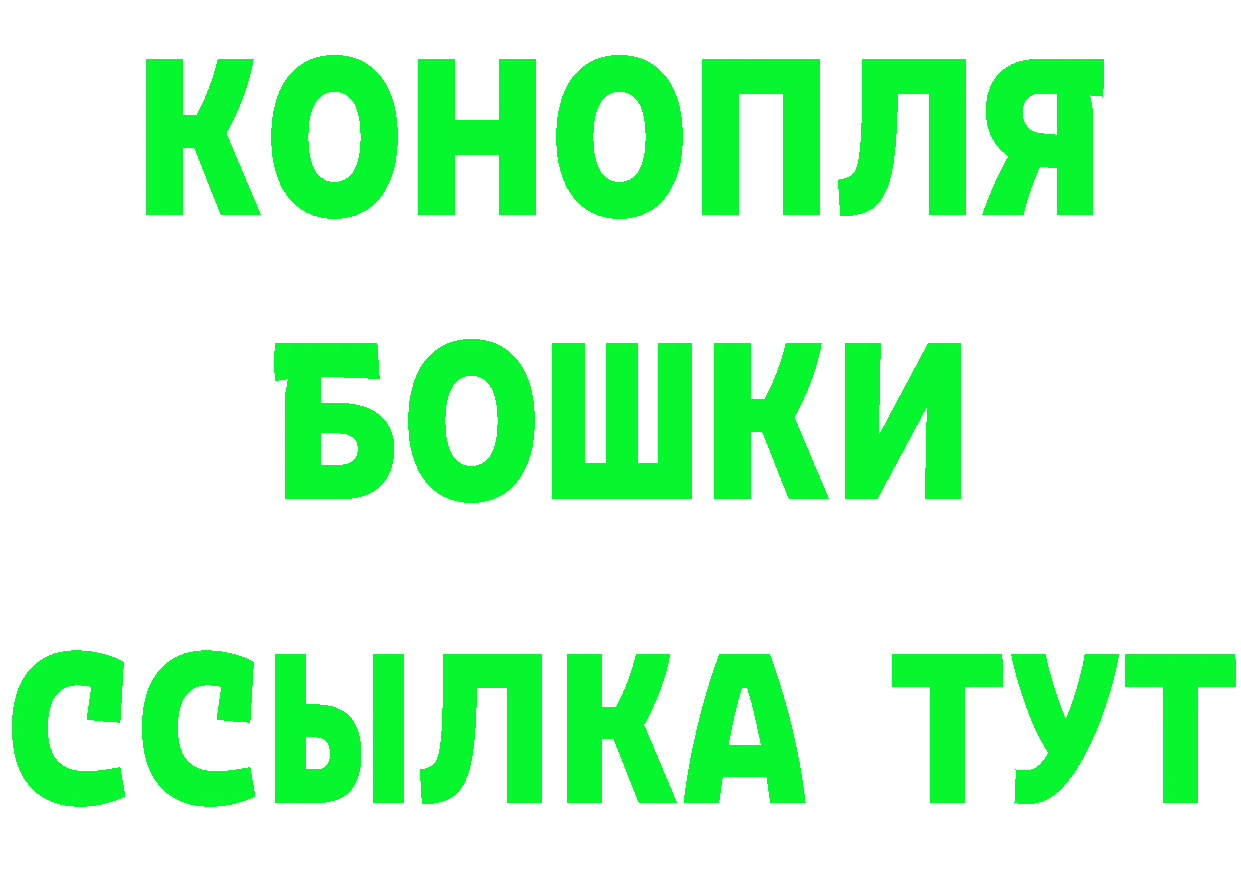 КОНОПЛЯ
БОШКИ
ССЫЛКА ТУТ